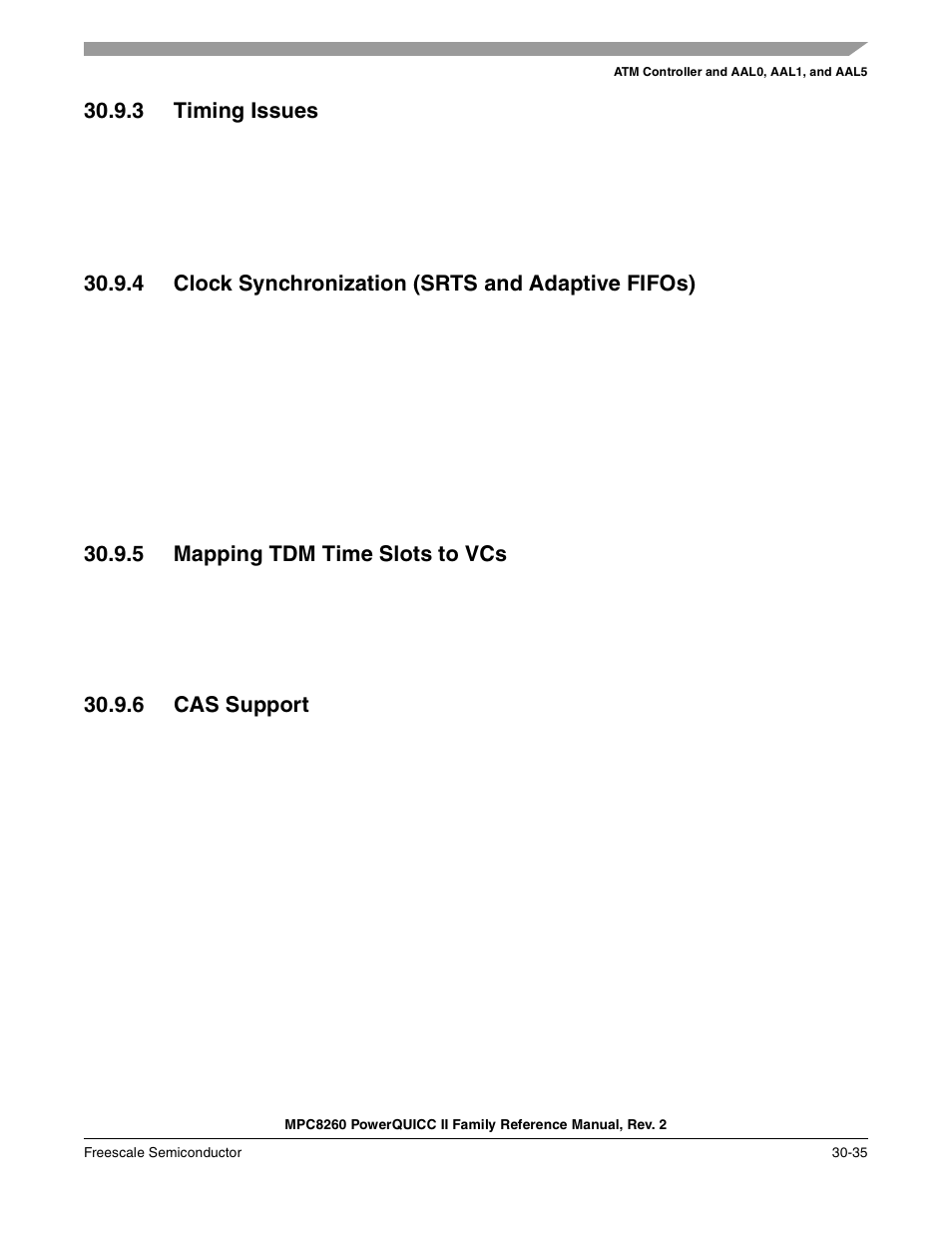 ATM Controller and AAL0, AAL1, and AAL5

30.9.3 Timing Issues

30.9.4 Clock Synchronization (SRTS and Adaptive FIFOs)

30.9.5 Mapping TDM Time Slots to VCs

30.9.6 CAS Support

MPC8260 PowerQUICC II Family Reference Manual, Rev. 2

Freescale Semiconductor

30-35